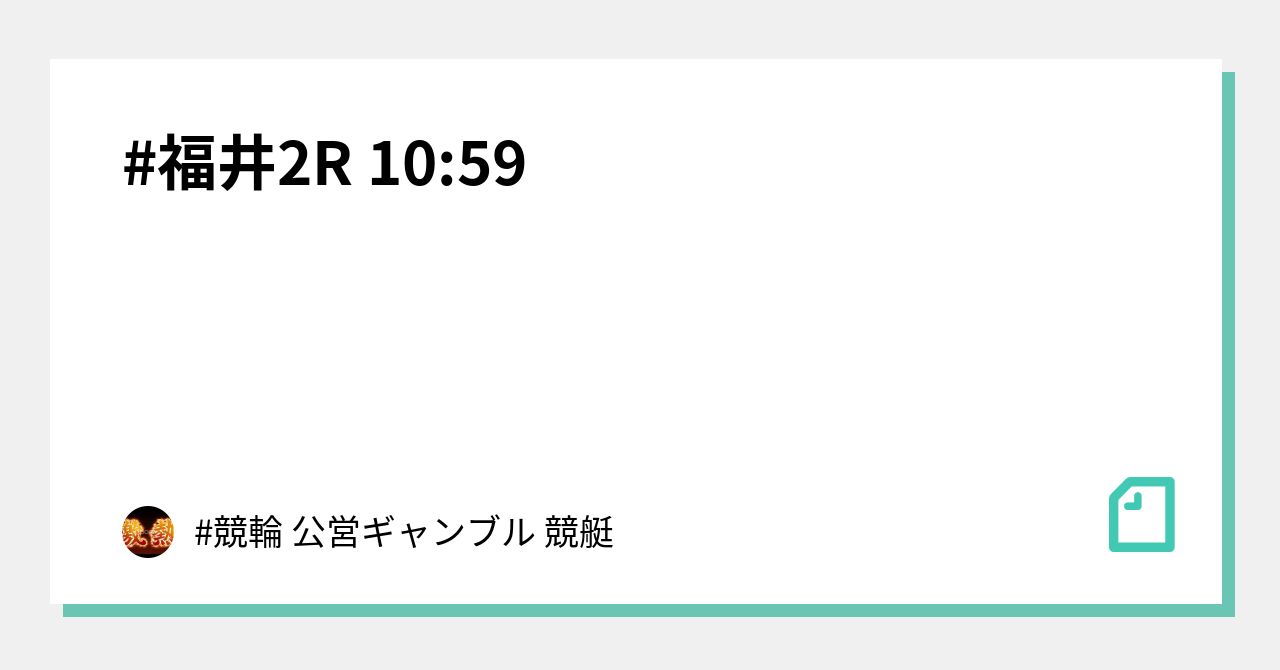 #福井2R 10:59

#競輪 公営ギャンブル 競艇